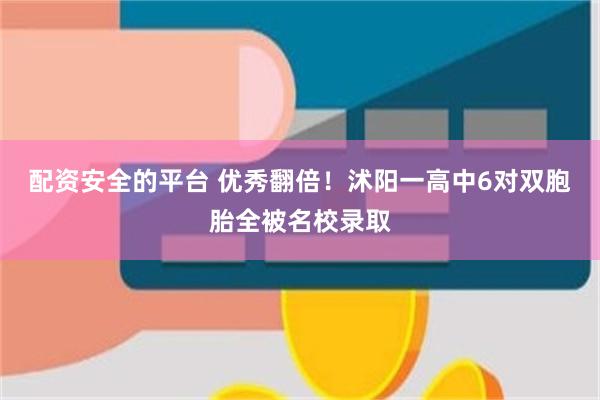 配资安全的平台 优秀翻倍！沭阳一高中6对双胞胎全被名校录取